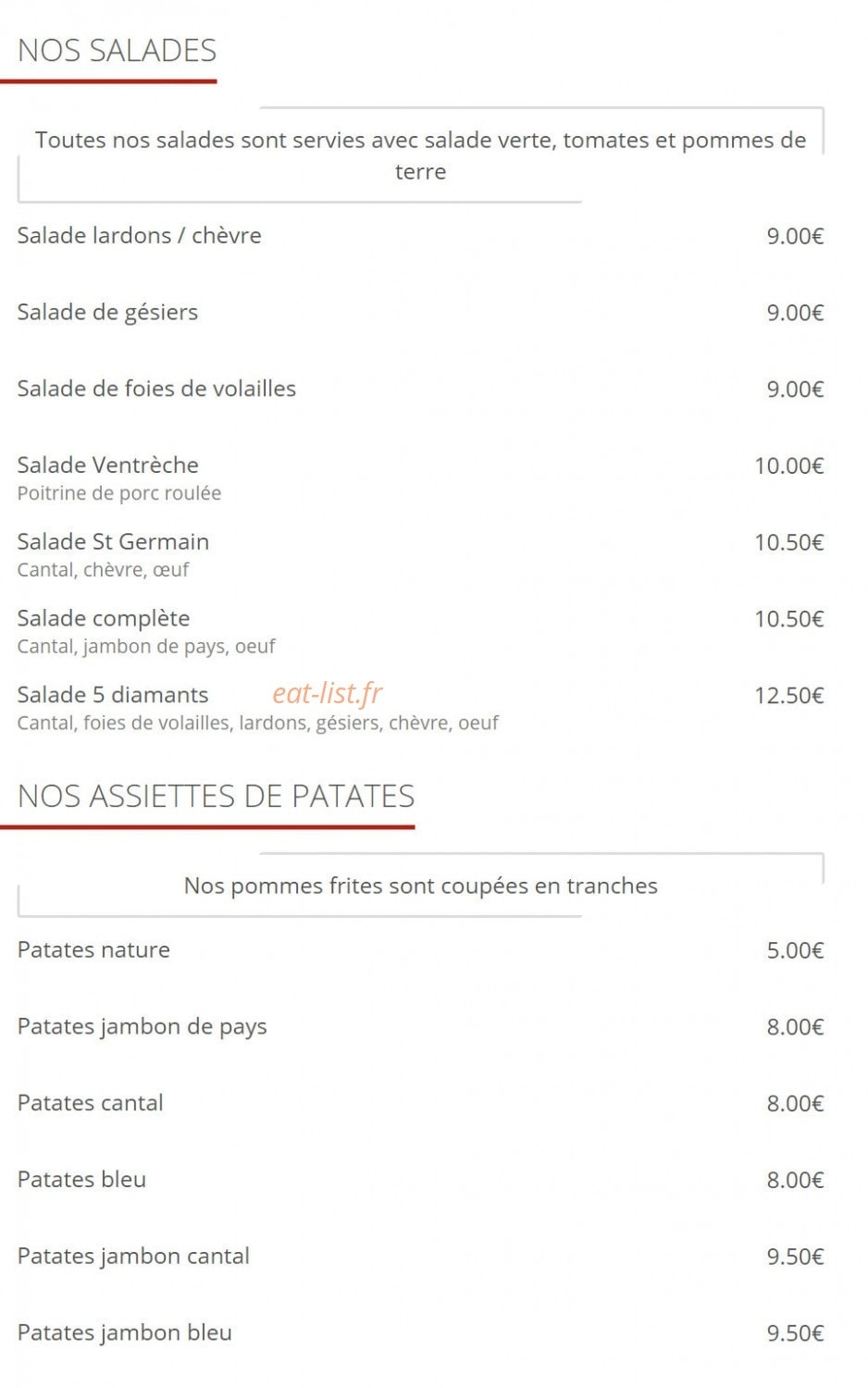 NOS SALADES

Toutes nos salades sont servies avec salade verte, tomates et pommes de terre

Salade lardons / chèvre 9.00€

Salade de gésiers 9.00€

Salade de foies de volailles 9.00€

Salade Ventrèche 10.00€
Poitrine de porc roulée

Salade St Germain 10.50€
Cantal, chèvre, œuf

Salade complète 10.50€
Cantal, jambon de pays, oeuf

Salade 5 diamants eat-list.fr 12.50€
Cantal, foies de volailles, lardons, gésiers, chèvre, oeuf

NOS ASSIETTES DE PATATES

Nos pommes frites sont coupées en tranches

Patates nature 5.00€

Patates jambon de pays 8.00€

Patates cantal 8.00€

Patates bleu 8.00€

Patates jambon cantal 9.50€

Patates jambon bleu 9.50€